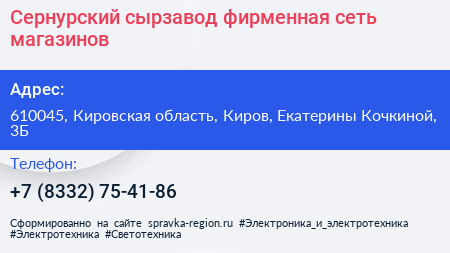 Сернурский сырзавод фирменная сеть магазинов

Адрес:

610045, Кировская область, Киров, Екатерины Кочкиной, 3Б

Телефон:

+7 (8332) 75-41-86

Сформированно на сайте spravka-region.ru #Электроника_и_электротехника #Электротехника #Светотехника